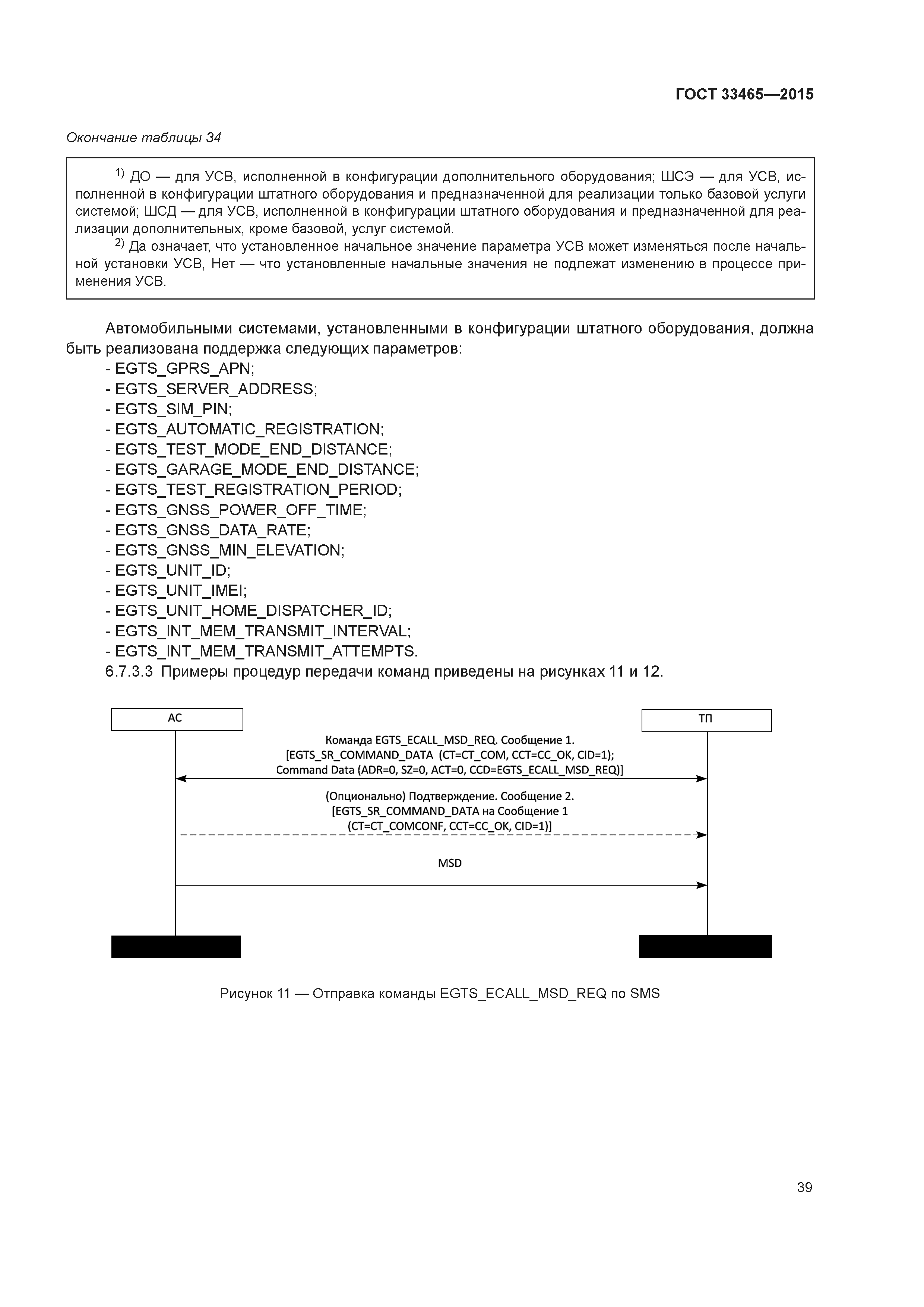 ГОСТ 33465—2015

Окончание таблицы 34

$^{1)}$ ДО — для УСВ, исполненной в конфигурации дополнительного оборудования; ШСЭ — для УСВ, исполненной в конфигурации штатного оборудования и предназначенной для реализации только базовой услуги системой; ШСД — для УСВ, исполненной в конфигурации штатного оборудования и предназначенной для реализации дополнительных, кроме базовой, услуг системой.
$^{2)}$ Да означает, что установленное начальное значение параметра УСВ может изменяться после начальной установки УСВ, Нет — что установленные начальные значения не подлежат изменению в процессе применения УСВ.

Автомобильными системами, установленными в конфигурации штатного оборудования, должна быть реализована поддержка следующих параметров:
- EGTS_GPRS_APN;
- EGTS_SERVER_ADDRESS;
- EGTS_SIM_PIN;
- EGTS_AUTOMATIC_REGISTRATION;
- EGTS_TEST_MODE_END_DISTANCE;
- EGTS_GARAGE_MODE_END_DISTANCE;
- EGTS_TEST_REGISTRATION_PERIOD;
- EGTS_GNSS_POWER_OFF_TIME;
- EGTS_GNSS_DATA_RATE;
- EGTS_GNSS_MIN_ELEVATION;
- EGTS_UNIT_ID;
- EGTS_UNIT_IMEI;
- EGTS_UNIT_HOME_DISPATCHER_ID;
- EGTS_INT_MEM_TRANSMIT_INTERVAL;
- EGTS_INT_MEM_TRANSMIT_ATTEMPTS.
6.7.3.3 Примеры процедур передачи команд приведены на рисунках 11 и 12.

АС

ТП

Команда EGTS_ECALL_MSD_REQ. Сообщение 1.
[EGTS_SR_COMMAND_DATA (CT=CT_COM, CCT=CC_OK, CID=1);
Command Data (ADR=0, SZ=0, ACT=0, CCD=EGTS_ECALL_MSD_REQ)]

(Опционально) Подтверждение. Сообщение 2.
[EGTS_SR_COMMAND_DATA на Сообщение 1
(CT=CT_COMCONF, CCT=CC_OK, CID=1)]

MSD

Рисунок 11 — Отправка команды EGTS_ECALL_MSD_REQ по SMS

39